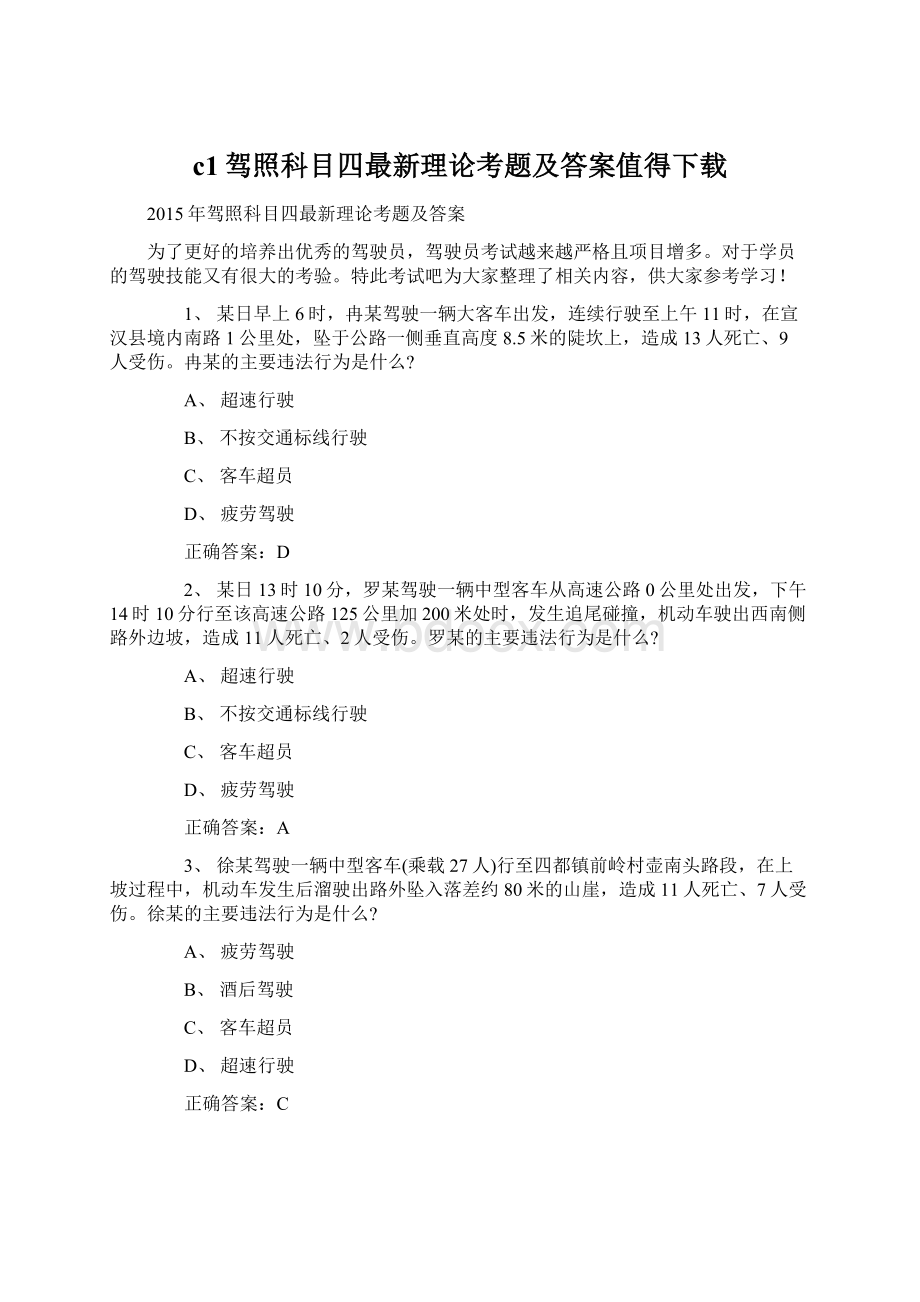 c1驾照科目四最新理论考题及答案值得下载

2015年驾照科目四最新理论考题及答案

为了更好的培养出优秀的驾驶员，驾驶员考试越来越严格且项目增多。对于学员的驾驶技能又有很大的考验。特此考试吧为大家整理了相关内容，供大家参考学习！

1、 某日早上6时，冉某驾驶一辆大客车出发，连续行驶至上午11时，在宣汉县境内南路1公里处，坠于公路一侧垂直高度8.5米的陡坎上，造成13人死亡、9人受伤。冉某的主要违法行为是什么?

A、 超速行驶

B、 不按交通标线行驶

C、 客车超员

D、 疲劳驾驶

正确答案：D

2、 某日13时10分，罗某驾驶一辆中型客车从高速公路0公里处出发，下午14时10分行至该高速公路125公里加200米处时，发生追尾碰撞，机动车驶出西南侧路外边坡，造成11人死亡、2人受伤。罗某的主要违法行为是什么?

A、 超速行驶

B、 不按交通标线行驶

C、 客车超员

D、 疲劳驾驶

正确答案：A

3、 徐某驾驶一辆中型客车(乘载27人)行至四都镇前岭村壶南头路段，在上坡过程中，机动车发生后溜驶出路外坠入落差约80米的山崖，造成11人死亡、7人受伤。徐某的主要违法行为是什么?

A、 疲劳驾驶

B、 酒后驾驶

C、 客车超员

D、 超速行驶

正确答案：C